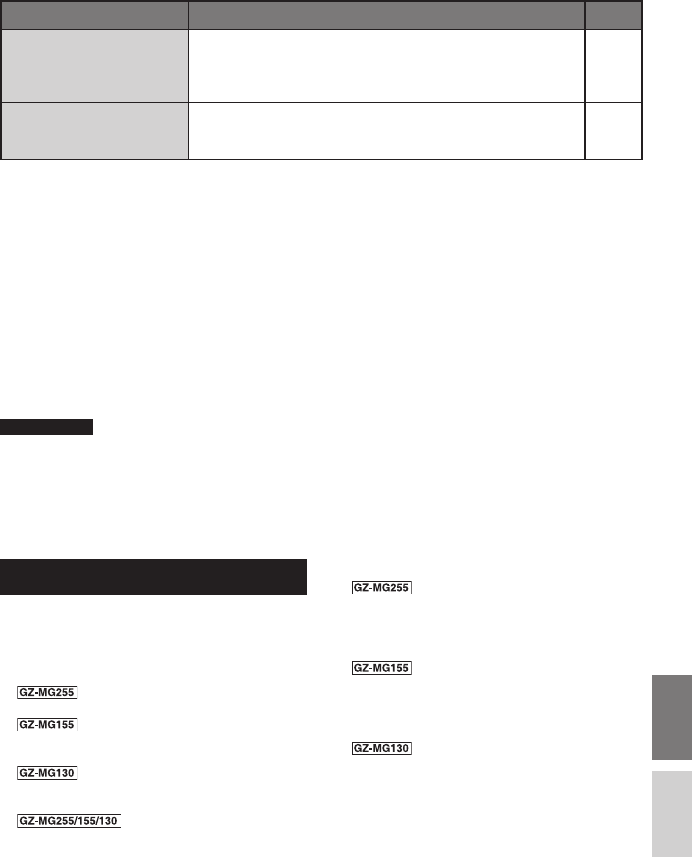 GZ-MG255

GZ-MG155

GZ-MG130

GZ-MG255/155/130

GZ-MG255

GZ-MG155

GZ-MG130